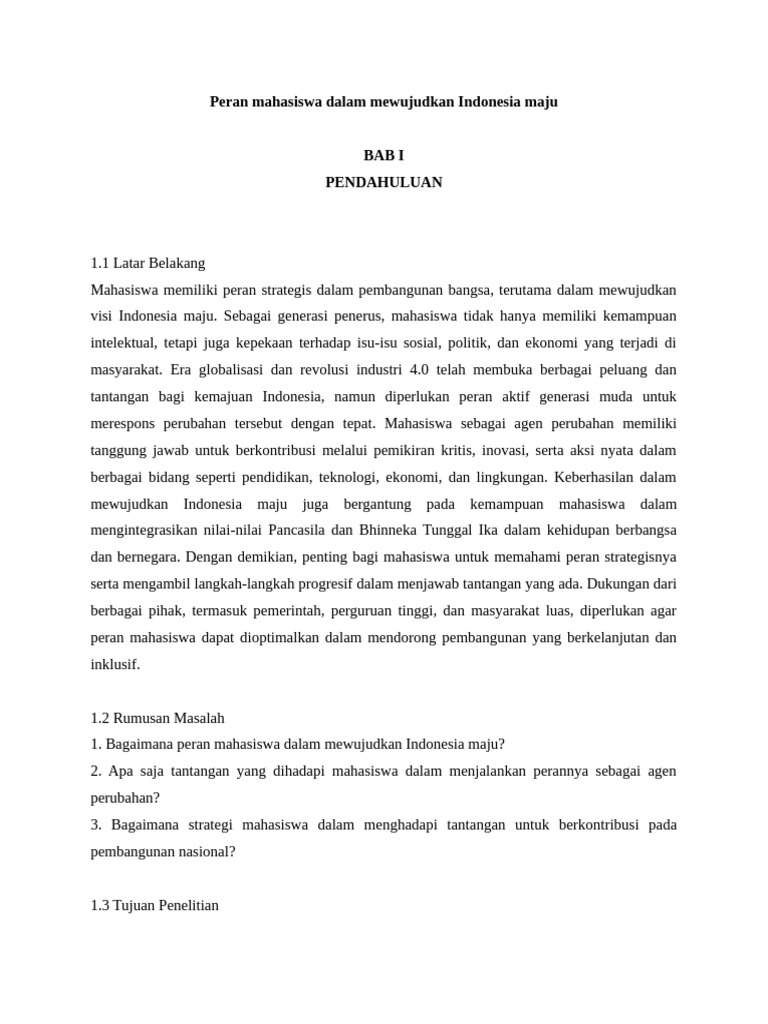 Peran mahasiswa dalam mewujudkan Indonesia maju

BAB I
PENDAHULUAN

1.1 Latar Belakang
Mahasiswa memiliki peran strategis dalam pembangunan bangsa, terutama dalam mewujudkan visi Indonesia maju. Sebagai generasi penerus, mahasiswa tidak hanya memiliki kemampuan intelektual, tetapi juga kepekaan terhadap isu-isu sosial, politik, dan ekonomi yang terjadi di masyarakat. Era globalisasi dan revolusi industri 4.0 telah membuka berbagai peluang dan tantangan bagi kemajuan Indonesia, namun diperlukan peran aktif generasi muda untuk merespons perubahan tersebut dengan tepat. Mahasiswa sebagai agen perubahan memiliki tanggung jawab untuk berkontribusi melalui pemikiran kritis, inovasi, serta aksi nyata dalam berbagai bidang seperti pendidikan, teknologi, ekonomi, dan lingkungan. Keberhasilan dalam mewujudkan Indonesia maju juga bergantung pada kemampuan mahasiswa dalam mengintegrasikan nilai-nilai Pancasila dan Bhinneka Tunggal Ika dalam kehidupan berbangsa dan bernegara. Dengan demikian, penting bagi mahasiswa untuk memahami peran strategisnya serta mengambil langkah-langkah progresif dalam menjawab tantangan yang ada. Dukungan dari berbagai pihak, termasuk pemerintah, perguruan tinggi, dan masyarakat luas, diperlukan agar peran mahasiswa dapat dioptimalkan dalam mendorong pembangunan yang berkelanjutan dan inklusif.

1.2 Rumusan Masalah
1. Bagaimana peran mahasiswa dalam mewujudkan Indonesia maju?
2. Apa saja tantangan yang dihadapi mahasiswa dalam menjalankan perannya sebagai agen perubahan?
3. Bagaimana strategi mahasiswa dalam menghadapi tantangan untuk berkontribusi pada pembangunan nasional?

1.3 Tujuan Penelitian